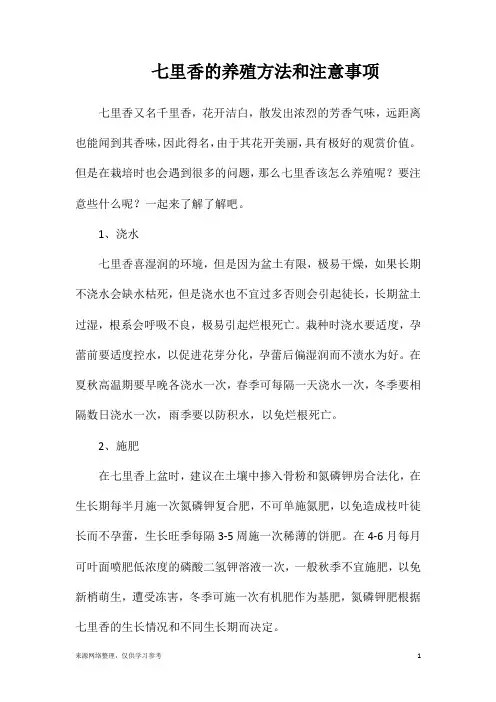 七里香的养殖方法和注意事项

七里香又名千里香，花开洁白，散发出浓烈的芳香气味，远距离也能闻到其香味，因此得名，由于其花开美丽，具有极好的观赏价值。但是在栽培时也会遇到很多的问题，那么七里香该怎么养殖呢？要注意些什么呢？一起来了解了解吧。

1、浇水

七里香喜湿润的环境，但是因为盆土有限，极易干燥，如果长期不浇水会缺水枯死，但是浇水也不宜过多否则会引起徒长，长期盆土过湿，根系会呼吸不良，极易引起烂根死亡。栽种时浇水要适度，孕蕾前要适度控水，以促进花芽分化，孕蕾后偏湿润而不渍水为好。在夏秋高温期要早晚各浇水一次，春季可每隔一天浇水一次，冬季要相隔数日浇水一次，雨季要以防积水，以免烂根死亡。

2、施肥

在七里香上盆时，建议在土壤中掺入骨粉和氮磷钾房合法化，在生长期每半月施一次氮磷钾复合肥，不可单施氮肥，以免造成枝叶徒长而不孕蕾，生长旺季每隔 3-5 周施一次稀薄的饼肥。在 4-6 月每月可叶面喷肥低浓度的磷酸二氢钾溶液一次，一般秋季不宜施肥，以免新梢萌生，遭受冻害，冬季可施一次有机肥作为基肥，氮磷钾肥根据七里香的生长情况和不同生长期而决定。

来源网络整理，仅供学习参考

1